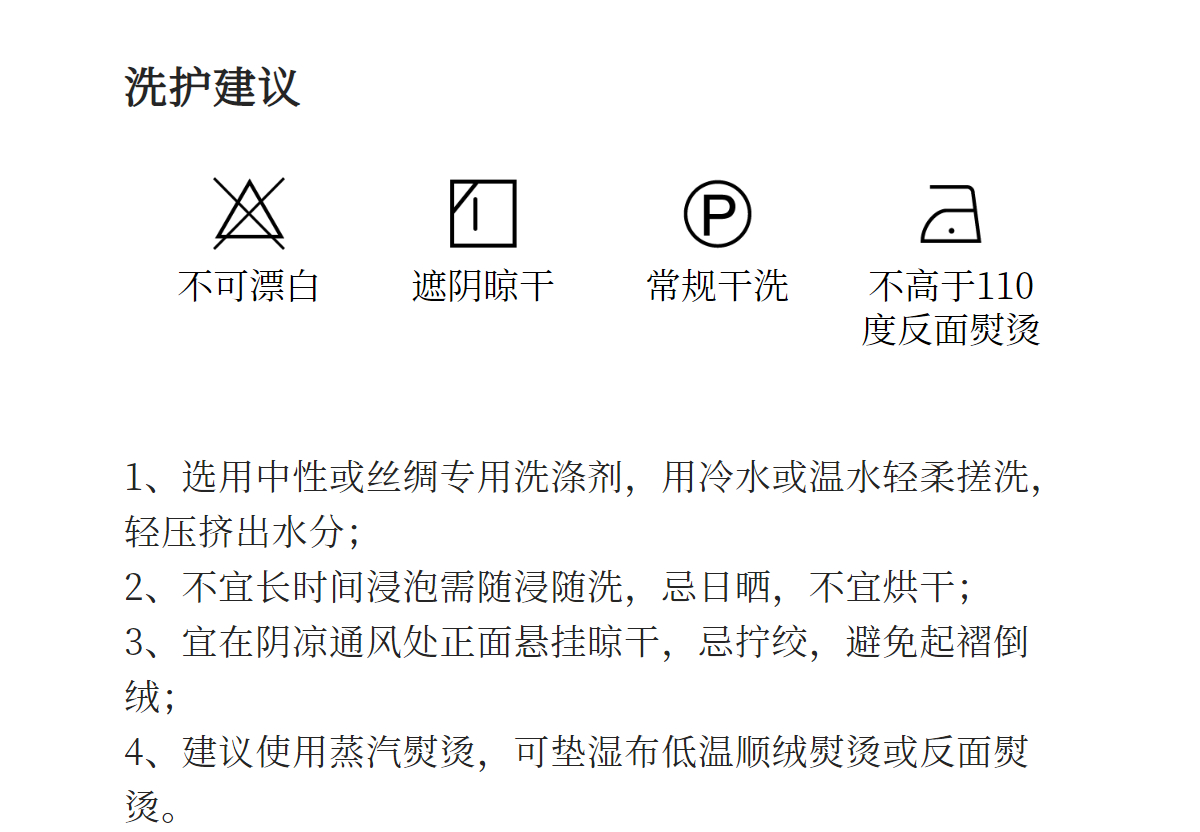 洗护建议

P

不可漂白

遮阴晾干

常规干洗

不高于110度反面熨烫

1、选用中性或丝绸专用洗涤剂，用冷水或温水轻柔搓洗，轻压挤出水分；

2、不宜长时间浸泡需随浸随洗，忌日晒，不宜烘干；

3、宜在阴凉通风处正面悬挂晾干，忌拧绞，避免起褶倒绒；

4、建议使用蒸汽熨烫，可垫湿布低温顺绒熨烫或反面熨烫。